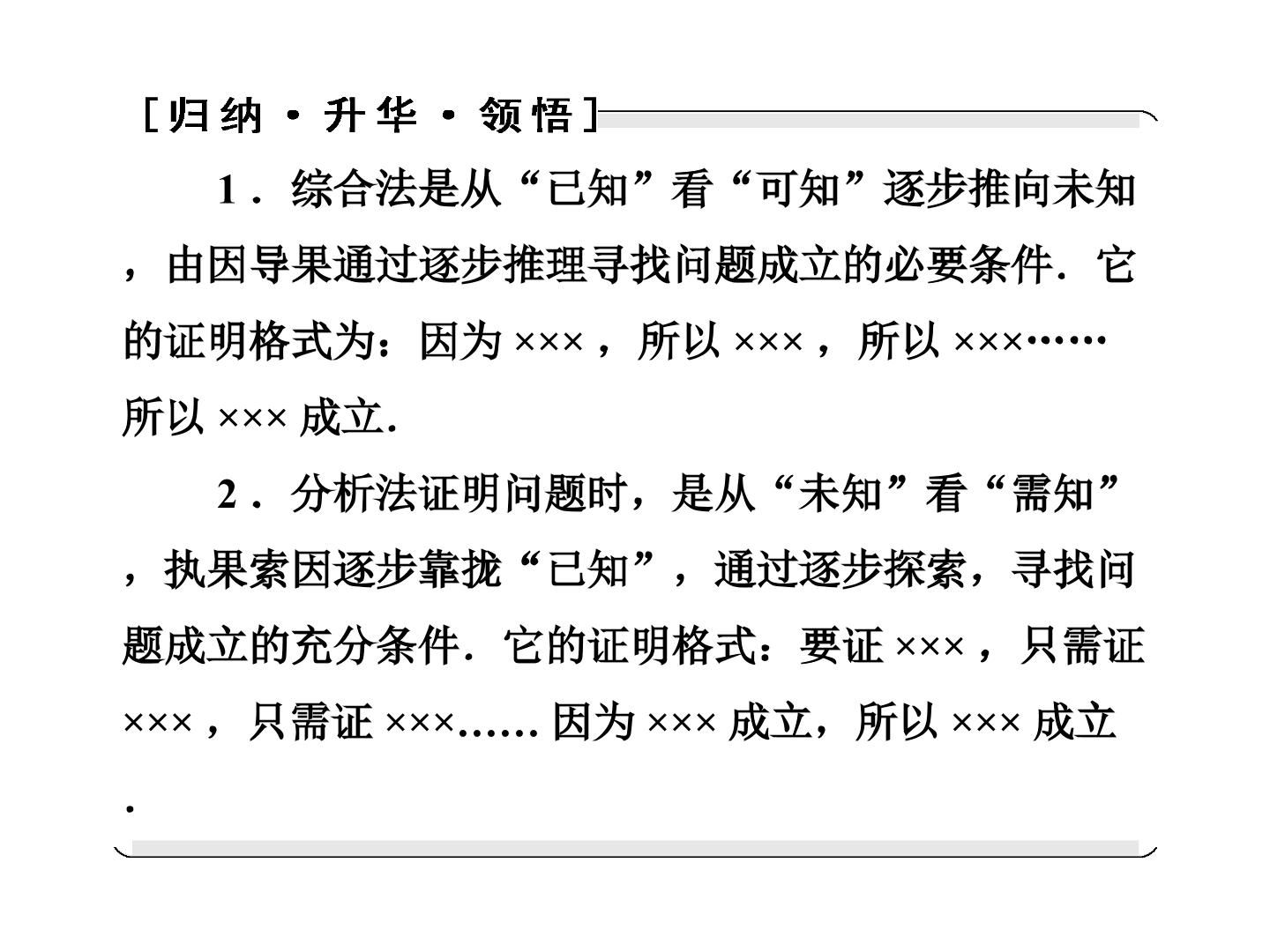 [归纳·升华·领悟]

1．综合法是从“已知”看“可知”逐步推向未知，由因导果通过逐步推理寻找问题成立的必要条件．它的证明格式为：因为×××，所以×××，所以×××……所以×××成立．

2．分析法证明问题时，是从“未知”看“需知”，执果索因逐步靠拢“已知”，通过逐步探索，寻找问题成立的充分条件．它的证明格式：要证×××，只需证×××，只需证×××……因为×××成立，所以×××成立．